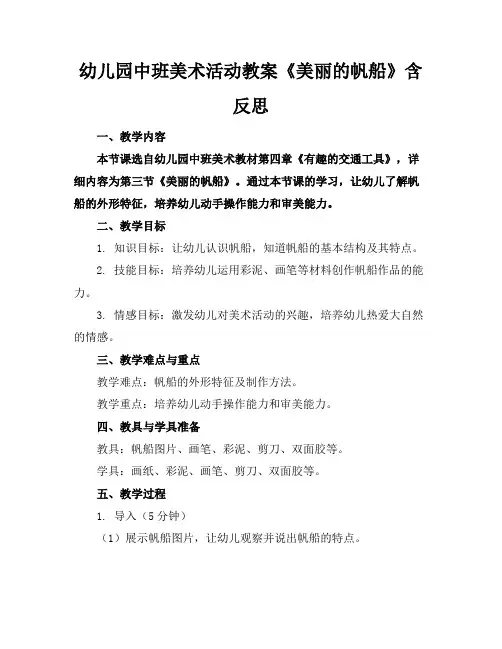 幼儿园中班美术活动教案《美丽的帆船》含反思

一、教学内容

本节课选自幼儿园中班美术教材第四章《有趣的交通工具》，详细内容为第三节《美丽的帆船》。通过本节课的学习，让幼儿了解帆船的外形特征，培养幼儿动手操作能力和审美能力。

二、教学目标

1. 知识目标：让幼儿认识帆船，知道帆船的基本结构及其特点。

2. 技能目标：培养幼儿运用彩泥、画笔等材料创作帆船作品的能力。

3. 情感目标：激发幼儿对美术活动的兴趣，培养幼儿热爱大自然的情感。

三、教学难点与重点

教学难点：帆船的外形特征及制作方法。

教学重点：培养幼儿动手操作能力和审美能力。

四、教具与学具准备

教具：帆船图片、画笔、彩泥、剪刀、双面胶等。

学具：画纸、彩泥、画笔、剪刀、双面胶等。

五、教学过程

1. 导入（5 分钟）

（1）展示帆船图片，让幼儿观察并说出帆船的特点。